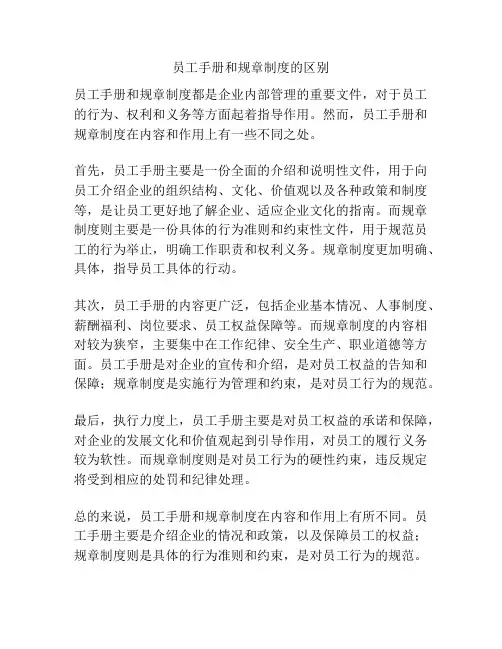 员工手册和规章制度的区别

员工手册和规章制度都是企业内部管理的重要文件，对于员工的行为、权利和义务等方面起着指导作用。然而，员工手册和规章制度在内容和作用上有一些不同之处。

首先，员工手册主要是一份全面的介绍和说明性文件，用于向员工介绍企业的组织结构、文化、价值观以及各种政策和制度等，是让员工更好地了解企业、适应企业文化的指南。而规章制度则主要是一份具体的行为准则和约束性文件，用于规范员工的行为举止，明确工作职责和权利义务。规章制度更加明确、具体，指导员工具体的行动。

其次，员工手册的内容更广泛，包括企业基本情况、人事制度、薪酬福利、岗位要求、员工权益保障等。而规章制度的内容相对较为狭窄，主要集中在工作纪律、安全生产、职业道德等方面。员工手册是对企业的宣传和介绍，是对员工权益的告知和保障；规章制度是实施行为管理和约束，是对员工行为的规范。

最后，执行力度上，员工手册主要是对员工权益的承诺和保障，对企业的发展文化和价值观起到引导作用，对员工的履行义务较为软性。而规章制度则是对员工行为的硬性约束，违反规定将受到相应的处罚和纪律处理。

总的来说，员工手册和规章制度在内容和作用上有所不同。员工手册主要是介绍企业的情况和政策，以及保障员工的权益；规章制度则是具体的行为准则和约束，是对员工行为的规范。